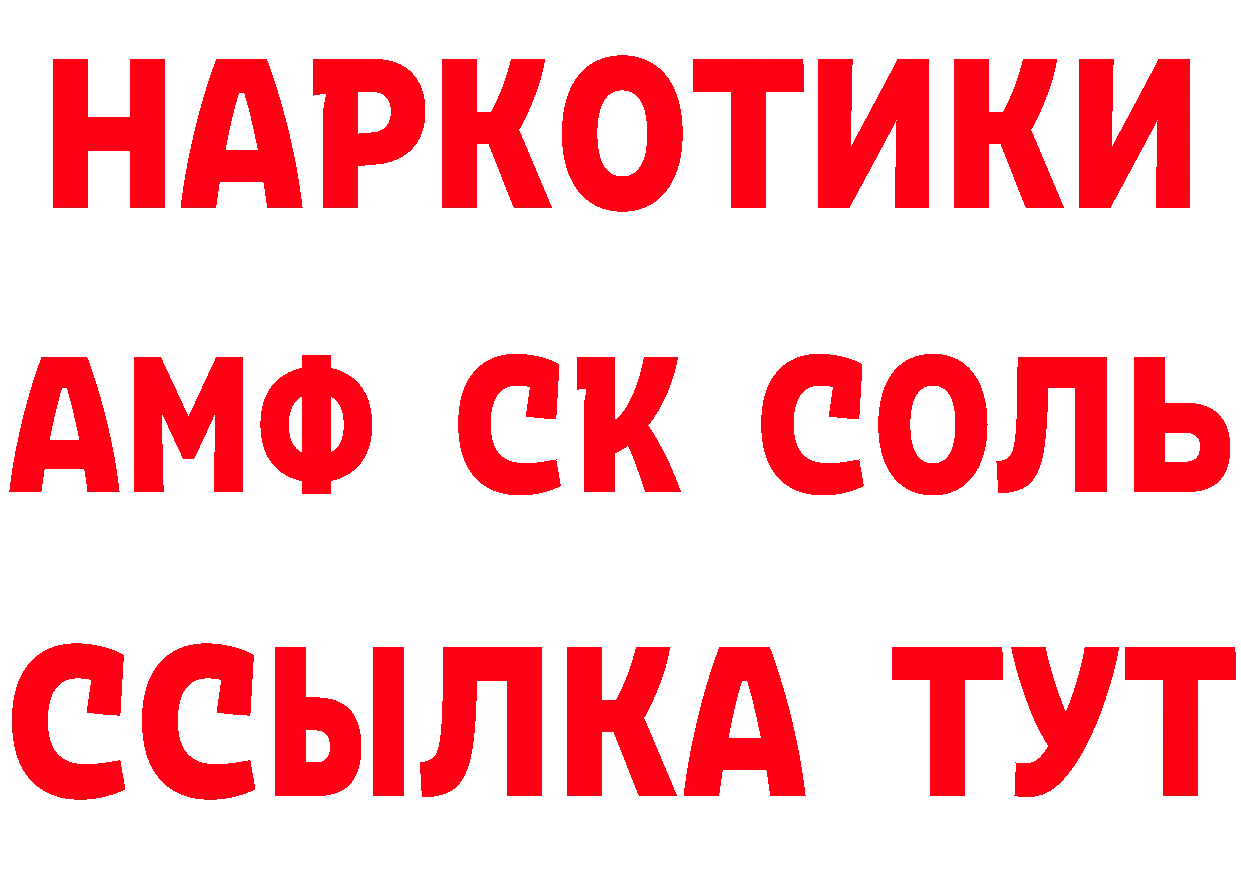 НАРКОТИКИ

АМФ СК СОЛЬ

ССЫЛКА ТУТ